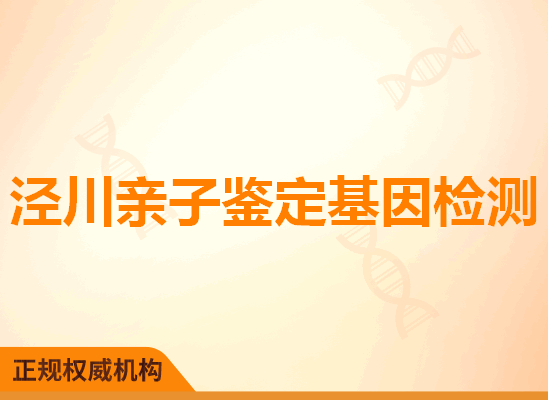 泾川亲子鉴定基因检测

正规权威机构